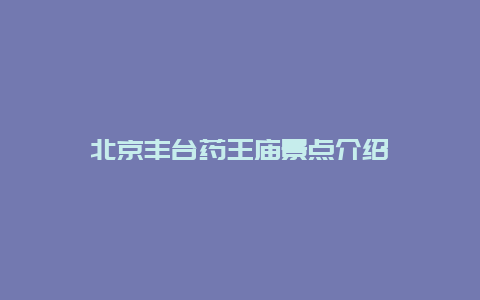 北京丰台药王庙景点介绍